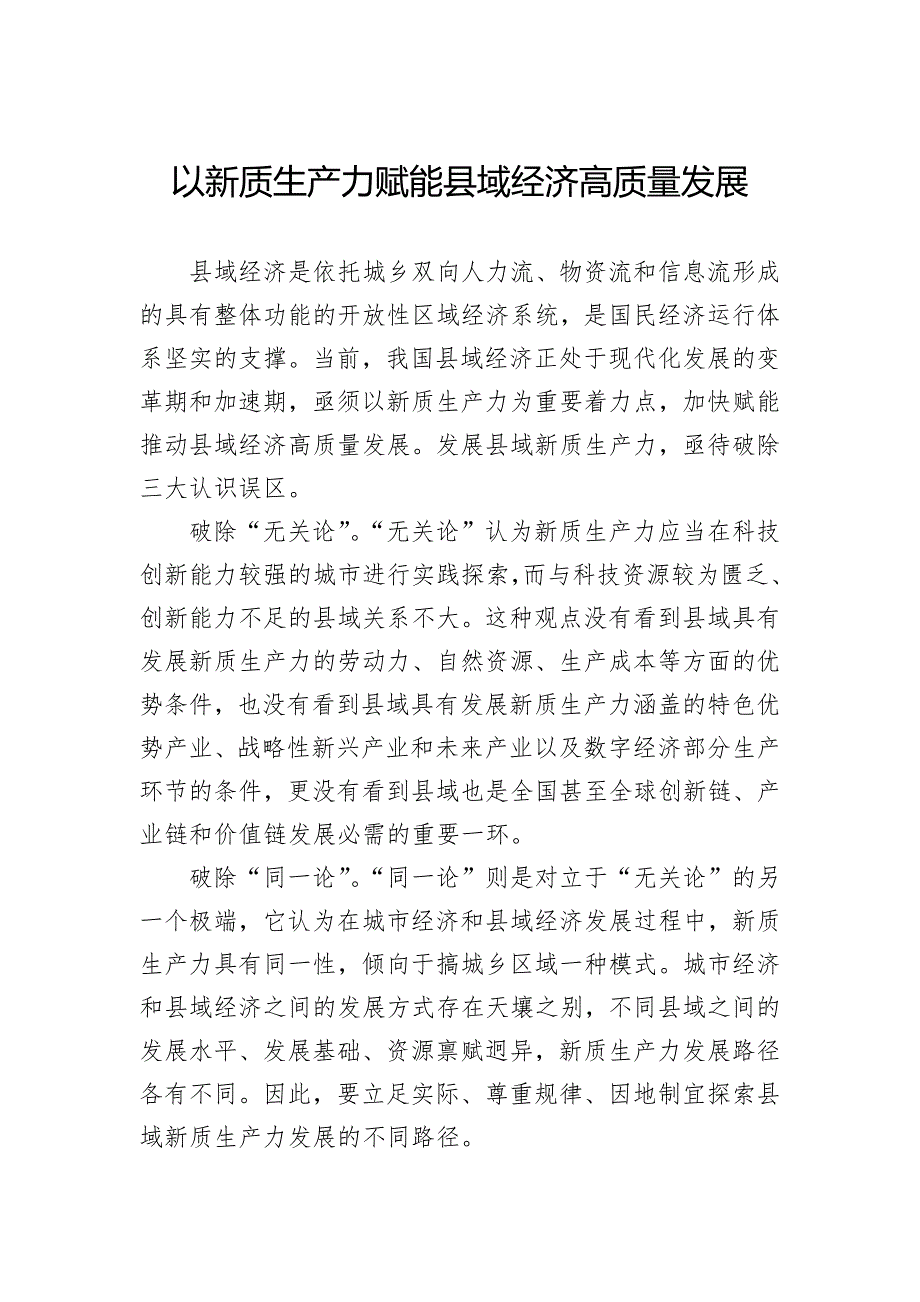 以新质生产力赋能县域经济高质量发展

县域经济是依托城乡双向人力流、物资流和信息流形成的具有整体功能的开放性区域经济系统，是国民经济运行体系坚实的支撑。当前，我国县域经济正处于现代化发展的变革期和加速期，亟须以新质生产力为重要着力点，加快赋能推动县域经济高质量发展。发展县域新质生产力，亟待破除三大认识误区。

破除“无关论”。“无关论”认为新质生产力应当在科技创新能力较强的城市进行实践探索，而与科技资源较为匮乏、创新能力不足的县域关系不大。这种观点没有看到县域具有发展新质生产力的劳动力、自然资源、生产成本等方面的优势条件，也没有看到县域具有发展新质生产力涵盖的特色优势产业、战略性新兴产业和未来产业以及数字经济部分生产环节的条件，更没有看到县域也是全国甚至全球创新链、产业链和价值链发展必需的重要一环。

破除“同一论”。“同一论”则是对立于“无关论”的另一个极端，它认为在城市经济和县域经济发展过程中，新质生产力具有同一性，倾向于搞城乡区域一种模式。城市经济和县域经济之间的发展方式存在天壤之别，不同县域之间的发展水平、发展基础、资源禀赋迥异，新质生产力发展路径各有不同。因此，要立足实际、尊重规律、因地制宜探索县域新质生产力发展的不同路径。